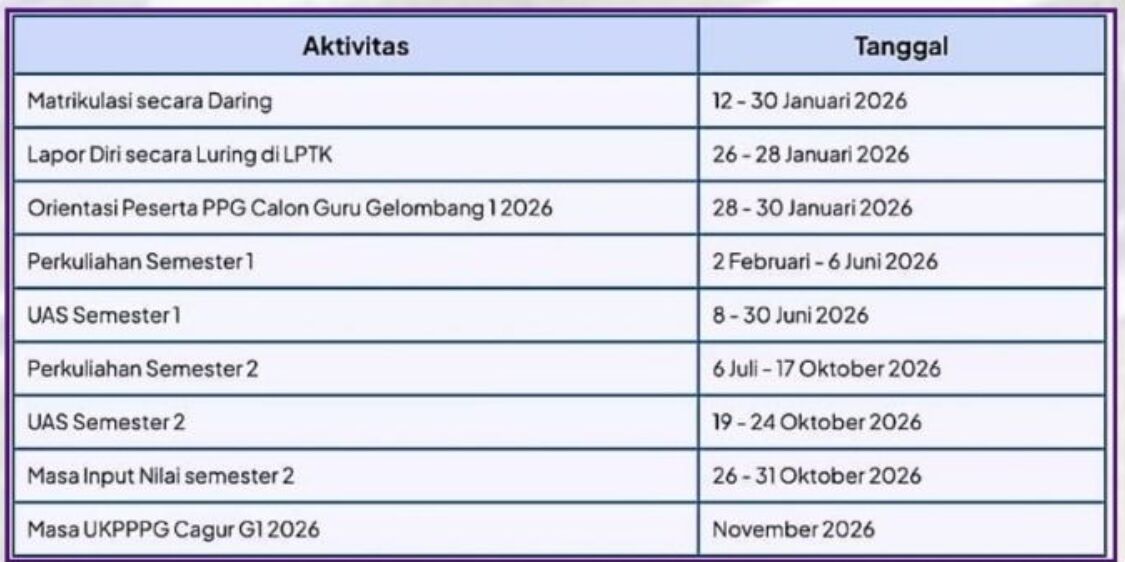 | Aktivitas | Tanggal |
|---|---|
| Matrikulasi secara Daring | 12 - 30 Januari 2026 |
| Lapor Diri secara Luring di LPTK | 26 - 28 Januari 2026 |
| Orientasi Peserta PPG Calon Guru Gelombang 1 2026 | 28 - 30 Januari 2026 |
| Perkuliahan Semester 1 | 2 Februari - 6 Juni 2026 |
| UAS Semester 1 | 8 - 30 Juni 2026 |
| Perkuliahan Semester 2 | 6 Juli - 17 Oktober 2026 |
| UAS Semester 2 | 19 - 24 Oktober 2026 |
| Masa Input Nilai semester 2 | 26 - 31 Oktober 2026 |
| Masa UKPPPG Cagur G1 2026 | November 2026 |